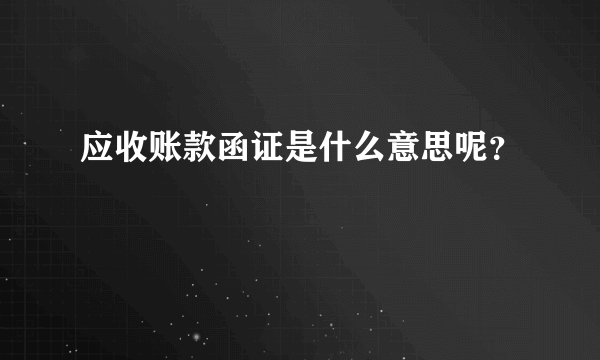 应收账款函证是什么意思呢？